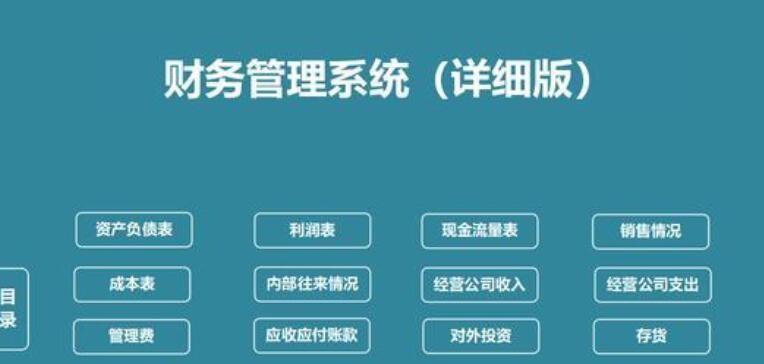 财务管理系统（详细版）

目录

资产负债表

利润表

现金流量表

销售情况

成本表

内部往来情况

经营公司收入

经营公司支出

管理费

应收应付账款

对外投资

存货